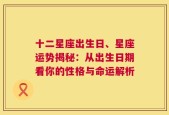 十二星座出生日、星座运势揭秘：从出生日期看你的性格与命运解析